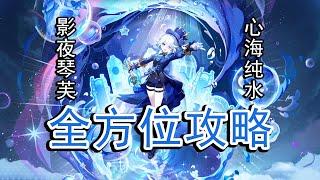 影夜琴芙

心海纯水

全方位攻略